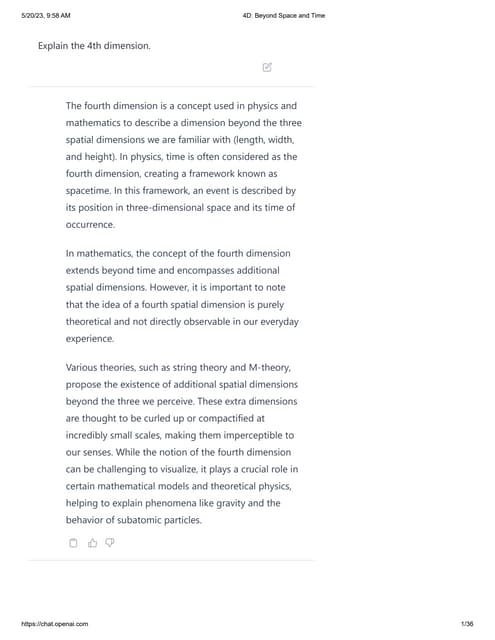 5/20/23, 9:58 AM

4D: Beyond Space and Time

Explain the 4th dimension.

The fourth dimension is a concept used in physics and mathematics to describe a dimension beyond the three spatial dimensions we are familiar with (length, width, and height). In physics, time is often considered as the fourth dimension, creating a framework known as spacetime. In this framework, an event is described by its position in three-dimensional space and its time of occurrence.

In mathematics, the concept of the fourth dimension extends beyond time and encompasses additional spatial dimensions. However, it is important to note that the idea of a fourth spatial dimension is purely theoretical and not directly observable in our everyday experience.

Various theories, such as string theory and M-theory, propose the existence of additional spatial dimensions beyond the three we perceive. These extra dimensions are thought to be curled up or compactified at incredibly small scales, making them imperceptible to our senses. While the notion of the fourth dimension can be challenging to visualize, it plays a crucial role in certain mathematical models and theoretical physics, helping to explain phenomena like gravity and the behavior of subatomic particles.

https://chat.openai.com

1/36